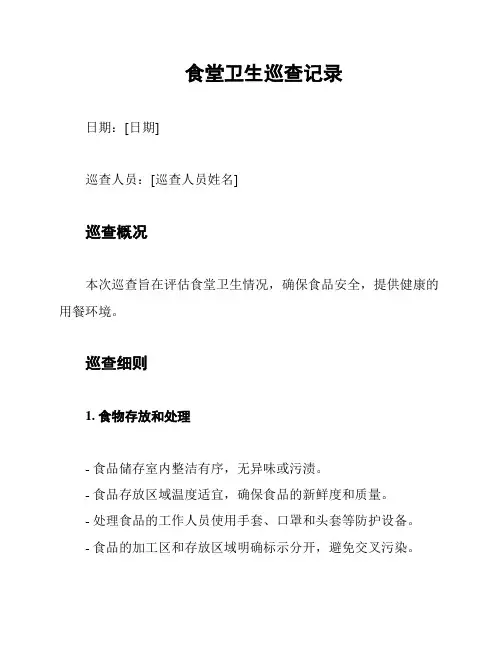 食堂卫生巡查记录

日期：[日期]

巡查人员：[巡查人员姓名]

巡查概况

本次巡查旨在评估食堂卫生情况，确保食品安全，提供健康的用餐环境。

巡查细则

1. 食物存放和处理

- 食品储存室内整洁有序，无异味或污渍。
- 食品存放区域温度适宜，确保食品的新鲜度和质量。
- 处理食品的工作人员使用手套、口罩和头套等防护设备。
- 食品的加工区和存放区域明确标示分开，避免交叉污染。